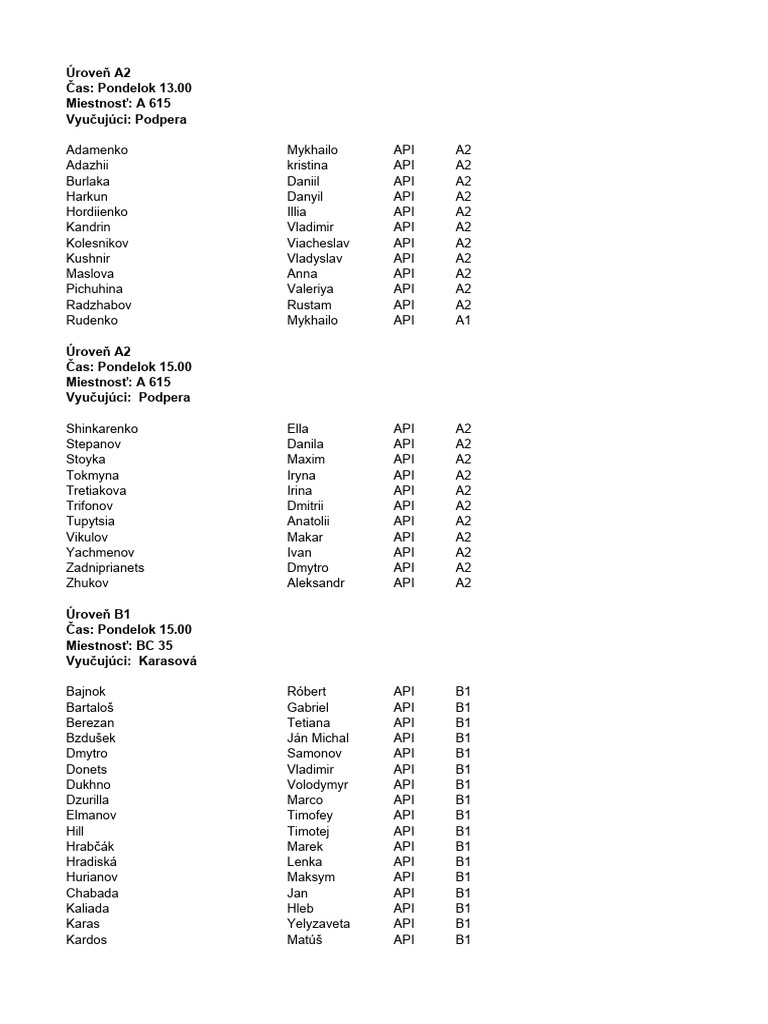 Úroveň A2
Čas: Pondelok 13.00
Miestnosť: A 615
Vyučujúci: Podpera

| | | | |
|---|---|---|---|
| Adamenko | Mykhailo | API | A2 |
| Adazhii | kristina | API | A2 |
| Burlaka | Daniil | API | A2 |
| Harkun | Danyil | API | A2 |
| Hordiienko | Illia | API | A2 |
| Kandrin | Vladimir | API | A2 |
| Kolesnikov | Viacheslav | API | A2 |
| Kushnir | Vladyslav | API | A2 |
| Maslova | Anna | API | A2 |
| Pichuhina | Valeriya | API | A2 |
| Radzhabov | Rustam | API | A2 |
| Rudenko | Mykhailo | API | A1 |

Úroveň A2
Čas: Pondelok 15.00
Miestnosť: A 615
Vyučujúci: Podpera

| | | | |
|---|---|---|---|
| Shinkarenko | Ella | API | A2 |
| Stepanov | Danila | API | A2 |
| Stoyka | Maxim | API | A2 |
| Tokmyna | Iryna | API | A2 |
| Tretiakova | Irina | API | A2 |
| Trifonov | Dmitrii | API | A2 |
| Tupytsia | Anatolii | API | A2 |
| Vikulov | Makar | API | A2 |
| Yachmenov | Ivan | API | A2 |
| Zadniprianets | Dmytro | API | A2 |
| Zhukov | Aleksandr | API | A2 |

Úroveň B1
Čas: Pondelok 15.00
Miestnosť: BC 35
Vyučujúci: Karasová

| | | | |
|---|---|---|---|
| Bajnok | Róbert | API | B1 |
| Bartaloš | Gabriel | API | B1 |
| Berezan | Tetiana | API | B1 |
| Bzdušek | Ján Michal | API | B1 |
| Dmytro | Samonov | API | B1 |
| Donets | Vladimir | API | B1 |
| Dukhno | Volodymyr | API | B1 |
| Dzurilla | Marco | API | B1 |
| Elmanov | Timofey | API | B1 |
| Hill | Timotej | API | B1 |
| Hrabčák | Marek | API | B1 |
| Hradiská | Lenka | API | B1 |
| Hurianov | Maksym | API | B1 |
| Chabada | Jan | API | B1 |
| Kaliada | Hleb | API | B1 |
| Karas | Yelyzaveta | API | B1 |
| Kardos | Matúš | API | B1 |